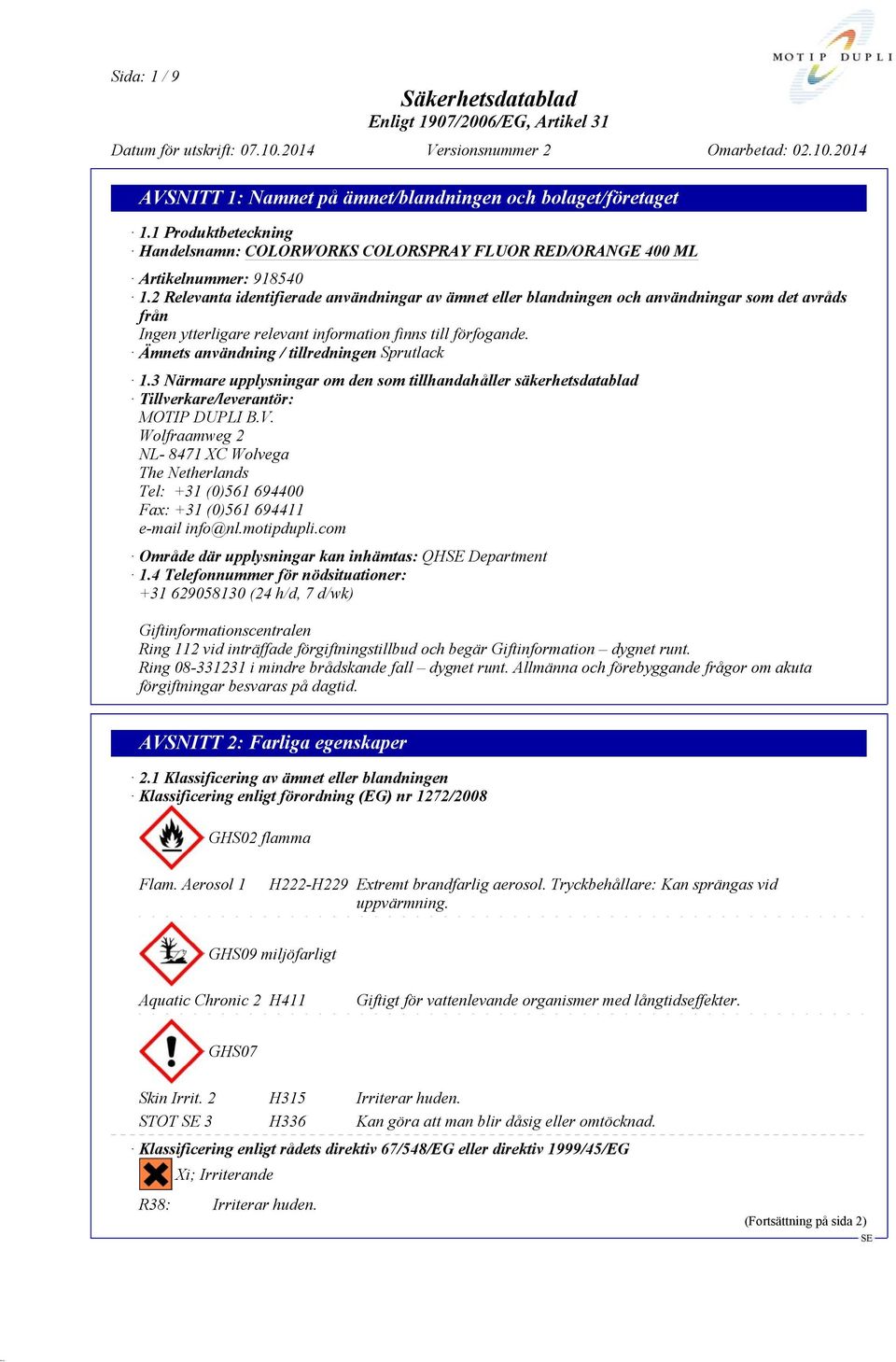 Sida: 1 / 9

MOTIP DUPLI

Säkerhetsdatablad
Enligt 1907/2006/EG, Artikel 31

Datum för utskrift: 07.10.2014 Versionsnummer 2 Omarbetad: 02.10.2014

AVSNITT 1: Namnet på ämnet/blandningen och bolaget/företaget

· 1.1 Produktbeteckning
· Handelsnamn: COLORWORKS COLORSPRAY FLUOR RED/ORANGE 400 ML

· Artikelnummer: 918540
· 1.2 Relevanta identifierade användningar av ämnet eller blandningen och användningar som det avråds från
Ingen ytterligare relevant information finns till förfogande.
· Ämnets användning / tillredningen Sprutlack

· 1.3 Närmare upplysningar om den som tillhandahåller säkerhetsdatablad
· Tillverkare/leverantör:
MOTIP DUPLI B.V.
Wolfraamweg 2
NL- 8471 XC Wolvega
The Netherlands
Tel: +31 (0)561 694400
Fax: +31 (0)561 694411
e-mail info@nl.motipdupli.com

· Område där upplysningar kan inhämtas: QHSE Department
· 1.4 Telefonnummer för nödsituationer:
+31 629058130 (24 h/d, 7 d/wk)

Giftinformationscentralen
Ring 112 vid inträffade förgiftningstillbud och begär Giftinformation – dygnet runt.
Ring 08-331231 i mindre brådskande fall – dygnet runt. Allmänna och förebyggande frågor om akuta förgiftningar besvaras på dagtid.

AVSNITT 2: Farliga egenskaper

· 2.1 Klassificering av ämnet eller blandningen
· Klassificering enligt förordning (EG) nr 1272/2008

GHS02 flamma

Flam. Aerosol 1 H222-H229 Extremt brandfarlig aerosol. Tryckbehållare: Kan sprängas vid uppvärmning.

GHS09 miljöfarligt

Aquatic Chronic 2 H411 Giftigt för vattenlevande organismer med långtidseffekter.

GHS07

Skin Irrit. 2 H315 Irriterar huden.
STOT SE 3 H336 Kan göra att man blir dåsig eller omtöcknad.

· Klassificering enligt rådets direktiv 67/548/EG eller direktiv 1999/45/EG

Xi; Irriterande

R38: Irriterar huden.

(Fortsättning på sida 2)
SE